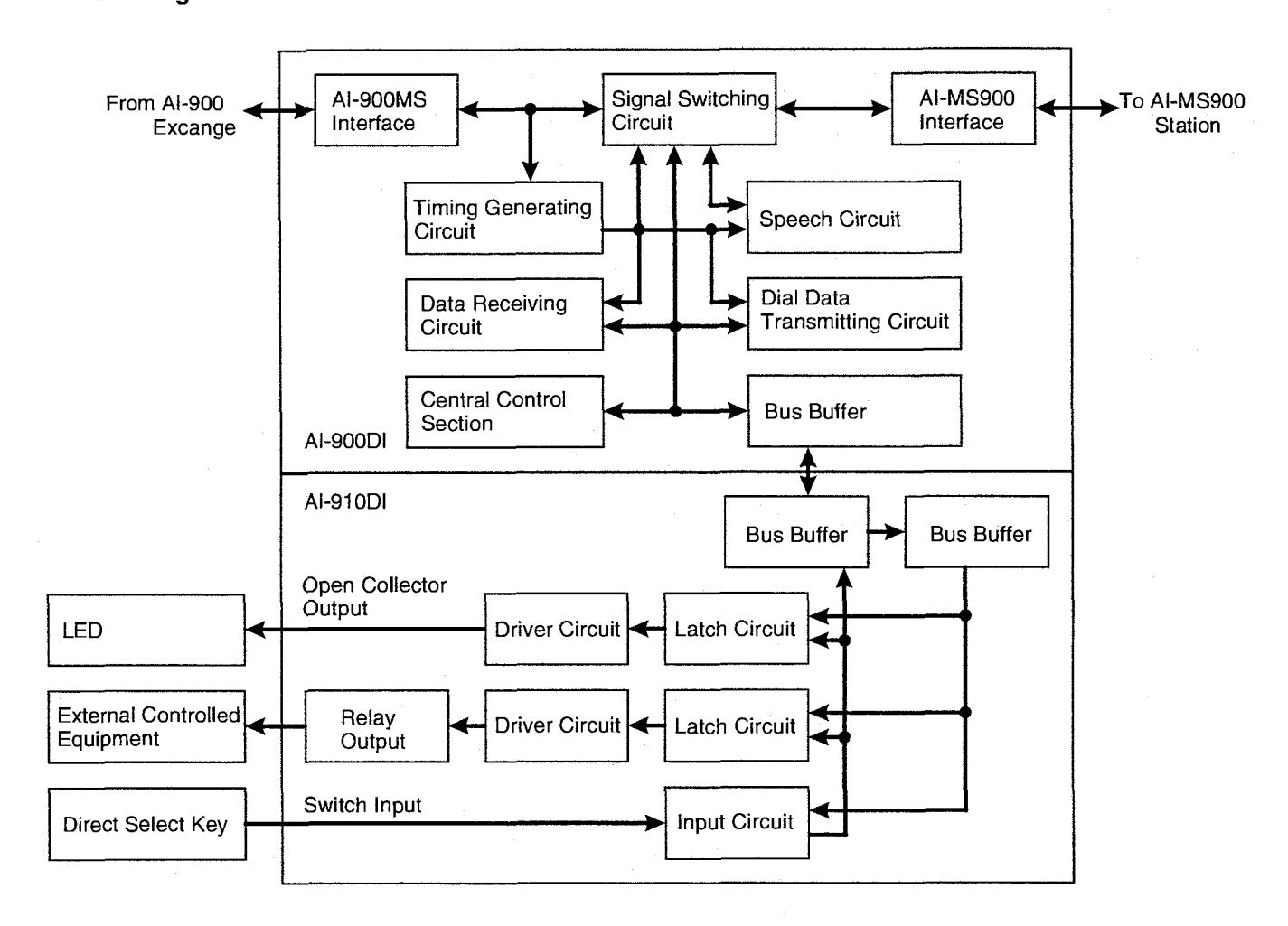 From AI-900 Excange

AI-900MS Interface

Signal Switching Circuit

AI-MS900 Interface

To AI-MS900 Station

Timing Generating Circuit

Speech Circuit

Data Receiving Circuit

Dial Data Transmitting Circuit

Central Control Section

Bus Buffer

AI-900DI

AI-910DI

Bus Buffer

Bus Buffer

Open Collector Output

LED

Driver Circuit

Latch Circuit

External Controlled Equipment

Relay Output

Driver Circuit

Latch Circuit

Direct Select Key

Switch Input

Input Circuit